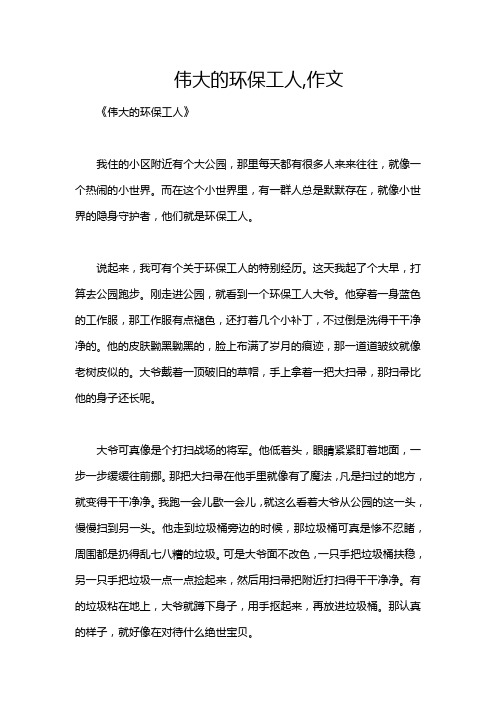 伟大的环保工人,作文

《伟大的环保工人》

我住的小区附近有个大公园，那里每天都有很多人来来往往，就像一个热闹的小世界。而在这个小世界里，有一群人总是默默存在，就像小世界的隐身守护者，他们就是环保工人。

说起来，我可有个关于环保工人的特别经历。这天我起了个大早，打算去公园跑步。刚走进公园，就看到一个环保工人大爷。他穿着一身蓝色的工作服，那工作服有点褪色，还打着几个小补丁，不过倒是洗得干干净净的。他的皮肤黝黑黝黑的，脸上布满了岁月的痕迹，那一道道皱纹就像老树皮似的。大爷戴着一顶破旧的草帽，手上拿着一把大扫帚，那扫帚比他的身子还长呢。

大爷可真像是个打扫战场的将军。他低着头，眼睛紧紧盯着地面，一步一步缓缓往前挪。那把大扫帚在他手里就像有了魔法，凡是扫过的地方，就变得干干净净。我跑一会儿歇一会儿，就这么看着大爷从公园的这一头，慢慢扫到另一头。他走到垃圾桶旁边的时候，那垃圾桶可真是惨不忍睹，周围都是扔得乱七八糟的垃圾。可是大爷面不改色，一只手把垃圾桶扶稳，另一只手把垃圾一点一点捡起来，然后用扫帚把附近打扫得干干净净。有的垃圾粘在地上，大爷就蹲下身子，用手抠起来，再放进垃圾桶。那认真的样子，就好像在对待什么绝世宝贝。